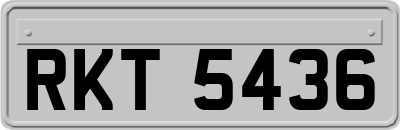 RKT 5436